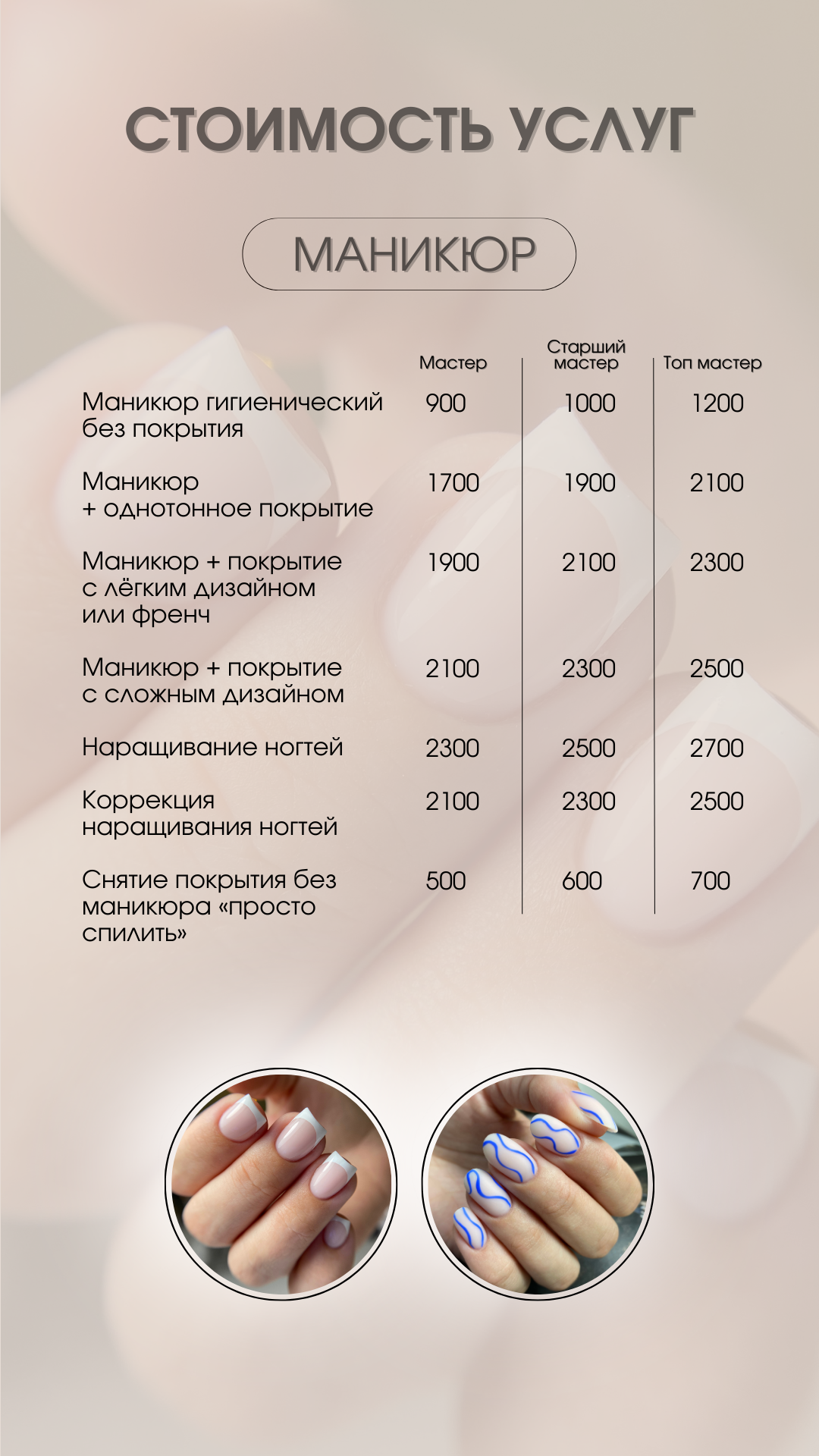 СТОИМОСТЬ УСЛУГ

МАНИКЮР

|  | Мастер | Старший мастер | Топ мастер |
|---|---|---|---|
| Маникюр гигиенический без покрытия | 900 | 1000 | 1200 |
| Маникюр + однотонное покрытие | 1700 | 1900 | 2100 |
| Маникюр + покрытие с лёгким дизайном или френч | 1900 | 2100 | 2300 |
| Маникюр + покрытие с сложным дизайном | 2100 | 2300 | 2500 |
| Наращивание ногтей | 2300 | 2500 | 2700 |
| Коррекция наращивания ногтей | 2100 | 2300 | 2500 |
| Снятие покрытия без маникюра «просто спилить» | 500 | 600 | 700 |